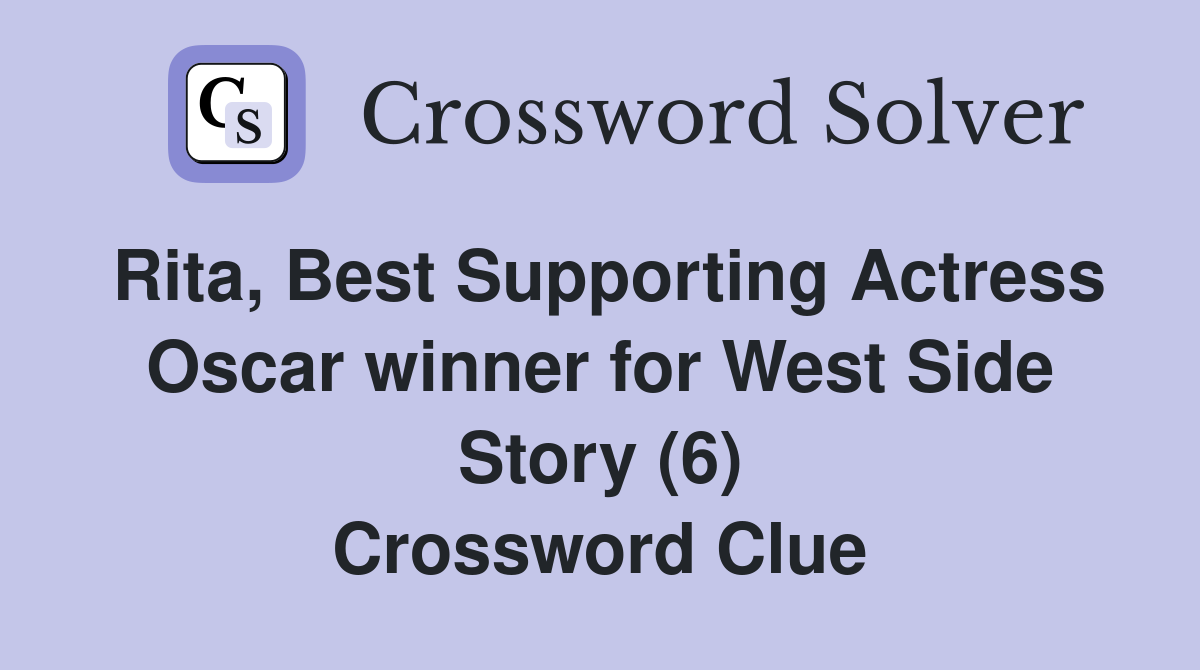 CS Crossword Solver

Rita, Best Supporting Actress Oscar winner for West Side Story (6) Crossword Clue